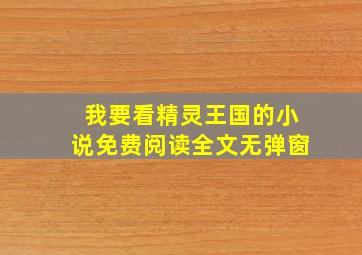 我要看精灵王国的小说免费阅读全文无弹窗